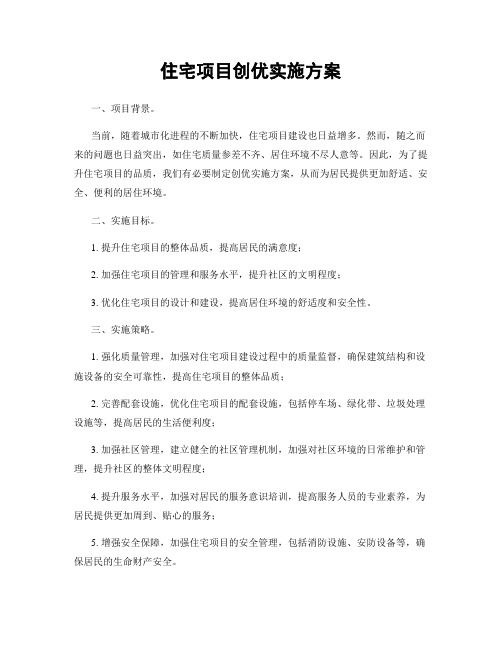 住宅项目创优实施方案

一、项目背景。

当前，随着城市化进程的不断加快，住宅项目建设也日益增多。然而，随之而来的问题也日益突出，如住宅质量参差不齐、居住环境不尽人意等。因此，为了提升住宅项目的品质，我们有必要制定创优实施方案，从而为居民提供更加舒适、安全、便利的居住环境。

二、实施目标。

1. 提升住宅项目的整体品质，提高居民的满意度；

2. 加强住宅项目的管理和服务水平，提升社区的文明程度；

3. 优化住宅项目的设计和建设，提高居住环境的舒适度和安全性。

三、实施策略。

1. 强化质量管理，加强对住宅项目建设过程中的质量监督，确保建筑结构和设施设备的安全可靠性，提高住宅项目的整体品质；

2. 完善配套设施，优化住宅项目的配套设施，包括停车场、绿化带、垃圾处理设施等，提高居民的生活便利度；

3. 加强社区管理，建立健全的社区管理机制，加强对社区环境的日常维护和管理，提升社区的整体文明程度；

4. 提升服务水平，加强对居民的服务意识培训，提高服务人员的专业素养，为居民提供更加周到、贴心的服务；

5. 增强安全保障，加强住宅项目的安全管理，包括消防设施、安防设备等，确保居民的生命财产安全。